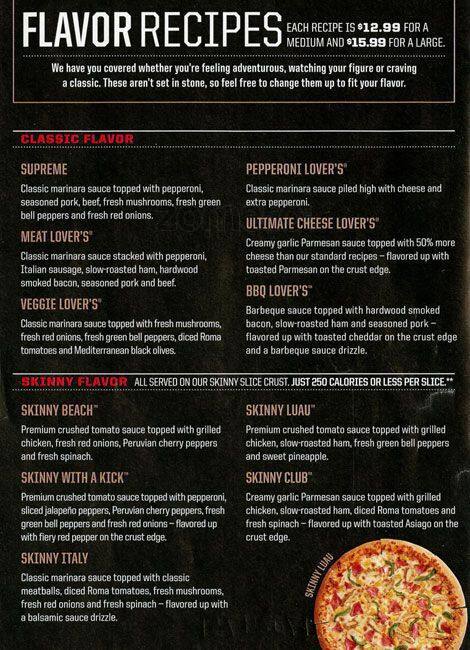 FLAVOR RECIPES EACH RECIPE IS $12.99 FOR A MEDIUM AND $15.99 FOR A LARGE.

We have you covered whether you're feeling adventurous, watching your figure or craving a classic. These aren't set in stone, so feel free to change them up to fit your flavor.

CLASSIC FLAVOR

SUPREME
Classic marinara sauce topped with pepperoni, seasoned pork, beef, fresh mushrooms, fresh green bell peppers and fresh red onions.

MEAT LOVER'S®
Classic marinara sauce stacked with pepperoni, Italian sausage, slow-roasted ham, hardwood smoked bacon, seasoned pork and beef.

VEGGIE LOVER'S®
Classic marinara sauce topped with fresh mushrooms, fresh red onions, fresh green bell peppers, diced Roma tomatoes and Mediterranean black olives.

PEPPERONI LOVER'S®
Classic marinara sauce piled high with cheese and extra pepperoni.

ULTIMATE CHEESE LOVER'S®
Creamy garlic Parmesan sauce topped with 50% more cheese than our standard recipes – flavored up with toasted Parmesan on the crust edge.

BBQ LOVER'S™
Barbeque sauce topped with hardwood smoked bacon, slow-roasted ham and seasoned pork – flavored up with toasted cheddar on the crust edge and a barbeque sauce drizzle.

SKINNY FLAVOR ALL SERVED ON OUR SKINNY SLICE CRUST. JUST 250 CALORIES OR LESS PER SLICE.**

SKINNY BEACH™
Premium crushed tomato sauce topped with grilled chicken, fresh red onions, Peruvian cherry peppers and fresh spinach.

SKINNY WITH A KICK™
Premium crushed tomato sauce topped with pepperoni, sliced jalapeño peppers, Peruvian cherry peppers, fresh green bell peppers and fresh red onions – flavored up with fiery red pepper on the crust edge.

SKINNY ITALY
Classic marinara sauce topped with classic meatballs, diced Roma tomatoes, fresh mushrooms, fresh red onions and fresh spinach – flavored up with a balsamic sauce drizzle.

SKINNY LUAU™
Premium crushed tomato sauce topped with grilled chicken, slow-roasted ham, fresh green bell peppers and sweet pineapple.

SKINNY CLUB™
Creamy garlic Parmesan sauce topped with grilled chicken, slow-roasted ham, diced Roma tomatoes and fresh spinach – flavored up with toasted Asiago on the crust edge.

SKINNY LUAU